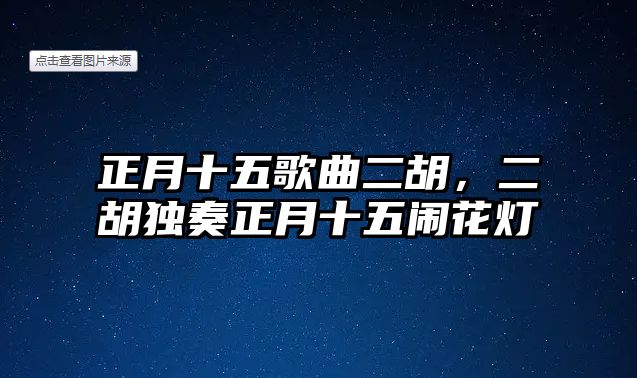 点击查看图片来源

正月十五歌曲二胡，二胡独奏正月十五闹花灯